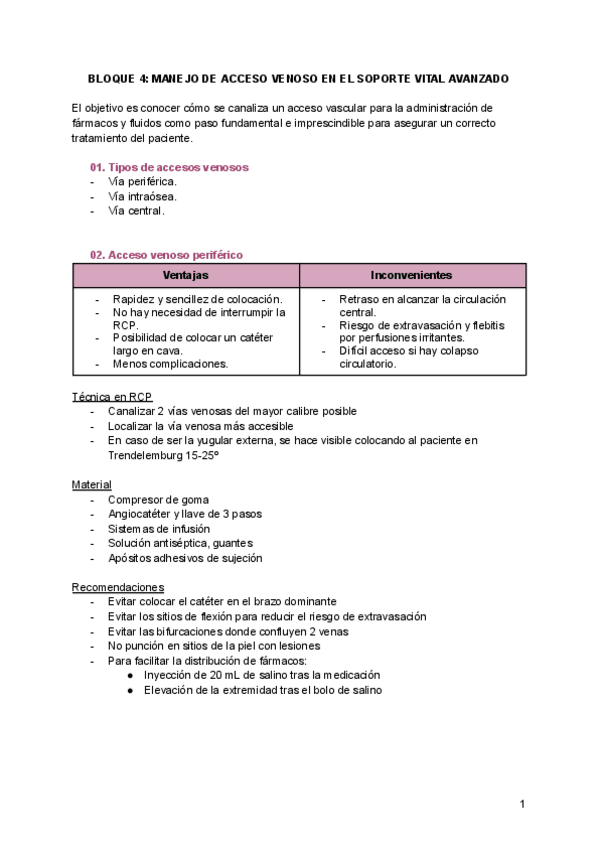 BLOQUE 4: MANEJO DE ACCESO VENOSO EN EL SOPORTE VITAL AVANZADO

El objetivo es conocer cómo se canaliza un acceso vascular para la administración de fármacos y fluidos como paso fundamental e imprescindible para asegurar un correcto tratamiento del paciente.

01. Tipos de accesos venosos
- Vía periférica.
- Vía intraósea.
- Vía central.

02. Acceso venoso periférico

| Ventajas | Inconvenientes |
|---|---|
| - Rapidez y sencillez de colocación. - No hay necesidad de interrumpir la RCP. - Posibilidad de colocar un catéter largo en cava. - Menos complicaciones. | - Retraso en alcanzar la circulación central. - Riesgo de extravasación y flebitis por perfusiones irritantes. - Difícil acceso si hay colapso circulatorio. |

Técnica en RCP
- Canalizar 2 vías venosas del mayor calibre posible
- Localizar la vía venosa más accesible
- En caso de ser la yugular externa, se hace visible colocando al paciente en Trendelemburg 15-25º

Material
- Compresor de goma
- Angiocatéter y llave de 3 pasos
- Sistemas de infusión
- Solución antiséptica, guantes
- Apósitos adhesivos de sujeción

Recomendaciones
- Evitar colocar el catéter en el brazo dominante
- Evitar los sitios de flexión para reducir el riesgo de extravasación
- Evitar las bifurcaciones donde confluyen 2 venas
- No punción en sitios de la piel con lesiones
- Para facilitar la distribución de fármacos:
  ● Inyección de 20 mL de salino tras la medicación
  ● Elevación de la extremidad tras el bolo de salino

1